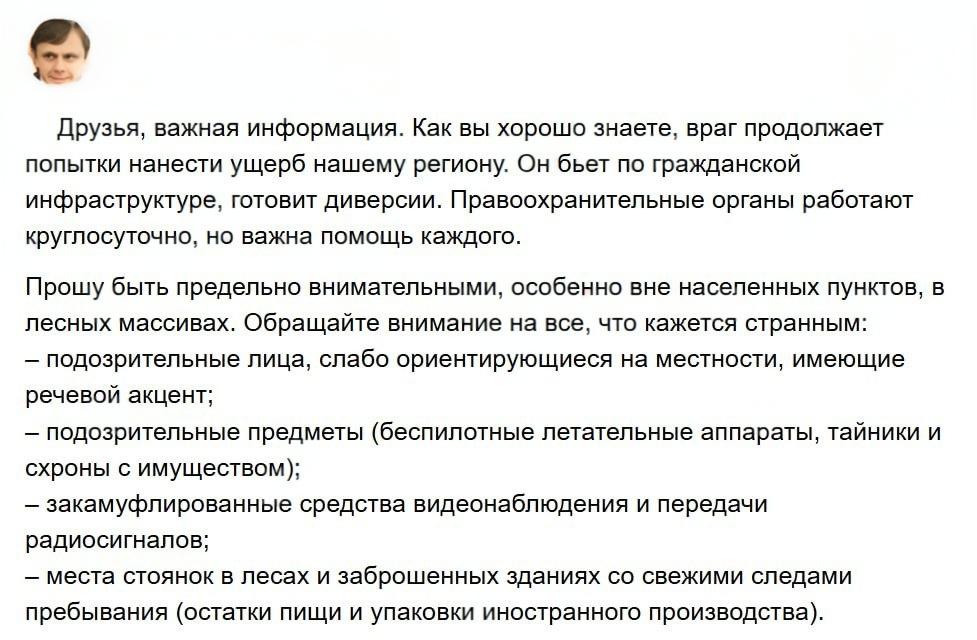 Друзья, важная информация. Как вы хорошо знаете, враг продолжает попытки нанести ущерб нашему региону. Он бьет по гражданской инфраструктуре, готовит диверсии. Правоохранительные органы работают круглосуточно, но важна помощь каждого.

Прошу быть предельно внимательными, особенно вне населенных пунктов, в лесных массивах. Обращайте внимание на все, что кажется странным:
– подозрительные лица, слабо ориентирующиеся на местности, имеющие речевой акцент;
– подозрительные предметы (беспилотные летательные аппараты, тайники и схроны с имуществом);
– закамуфлированные средства видеонаблюдения и передачи радиосигналов;
– места стоянок в лесах и заброшенных зданиях со свежими следами пребывания (остатки пищи и упаковки иностранного производства).